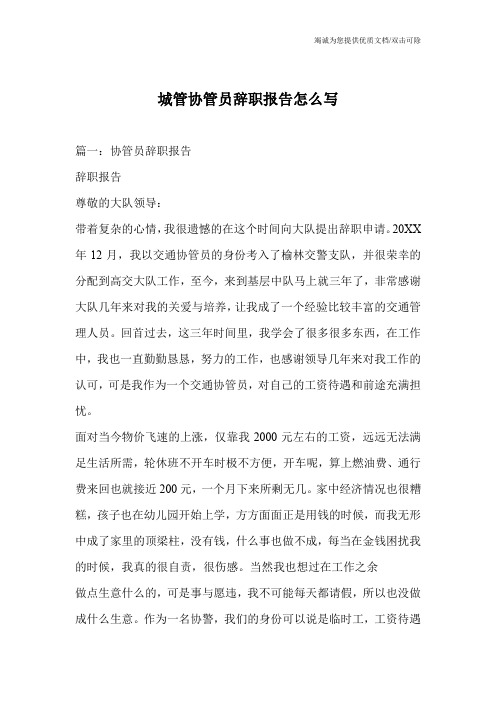 竭诚为您提供优质文档/双击可除

城管协管员辞职报告怎么写

篇一：协管员辞职报告

辞职报告

尊敬的大队领导：

带着复杂的心情，我很遗憾的在这个时间向大队提出辞职申请。20XX年12月，我以交通协管员的身份考入了榆林交警支队，并很荣幸的分配到高交大队工作，至今，来到基层中队马上就三年了，非常感谢大队几年来对我的关爱与培养，让我成了一个经验比较丰富的交通管理人员。回首过去，这三年时间里，我学会了很多很多东西，在工作中，我也一直勤勤恳恳，努力的工作，也感谢领导几年来对我工作的认可，可是我作为一个交通协管员，对自己的工资待遇和前途充满担忧。

面对当今物价飞速的上涨，仅靠我2000元左右的工资，远远无法满足生活所需，轮休班不开车时极不方便，开车呢，算上燃油费、通行费来回也就接近200元，一个月下来所剩无几。家中经济情况也很糟糕，孩子也在幼儿园开始上学，方方面面正是用钱的时候，而我无形中成了家里的顶梁柱，没有钱，什么事也做不成，每当在金钱困扰我的时候，我真的很自责，很伤感。当然我也想过在工作之余

做点生意什么的，可是事与愿违，我不可能每天都请假，所以也没做成什么生意。作为一名协警，我们的身份可以说是临时工，工资待遇